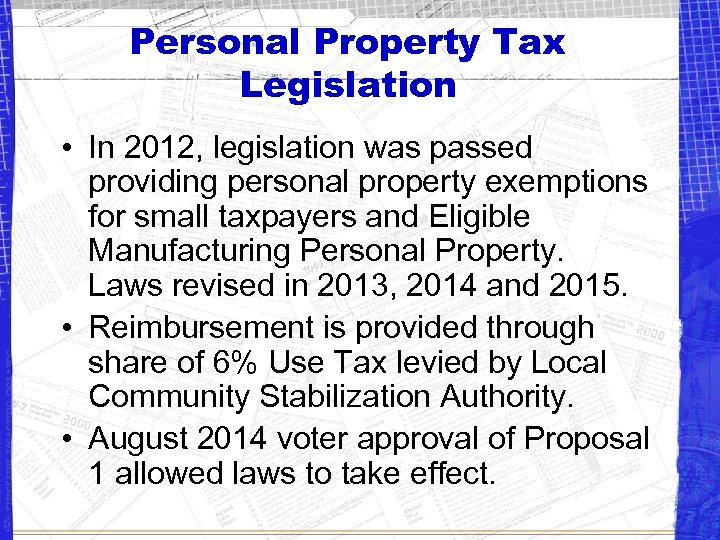 Personal Property Tax Legislation

• In 2012, legislation was passed providing personal property exemptions for small taxpayers and Eligible Manufacturing Personal Property. Laws revised in 2013, 2014 and 2015.

• Reimbursement is provided through share of 6% Use Tax levied by Local Community Stabilization Authority.

• August 2014 voter approval of Proposal 1 allowed laws to take effect.